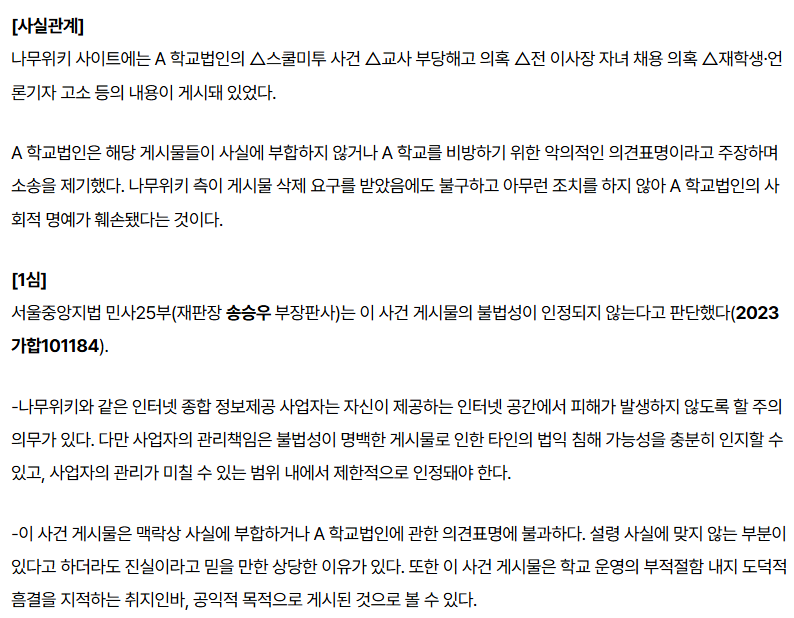 [사실관계]
나무위키 사이트에는 A 학교법인의 △스쿨미투 사건 △교사 부당해고 의혹 △전 이사장 자녀 채용 의혹 △재학생·언론기자 고소 등의 내용이 게시돼 있었다.

A 학교법인은 해당 게시물들이 사실에 부합하지 않거나 A 학교를 비방하기 위한 악의적인 의견표명이라고 주장하며 소송을 제기했다. 나무위키 측이 게시물 삭제 요구를 받았음에도 불구하고 아무런 조치를 하지 않아 A 학교법인의 사회적 명예가 훼손됐다는 것이다.

[1심]
서울중앙지법 민사25부(재판장 송승우 부장판사)는 이 사건 게시물의 불법성이 인정되지 않는다고 판단했다(2023가합101184).

-나무위키와 같은 인터넷 종합 정보제공 사업자는 자신이 제공하는 인터넷 공간에서 피해가 발생하지 않도록 할 주의 의무가 있다. 다만 사업자의 관리책임은 불법성이 명백한 게시물로 인한 타인의 법익 침해 가능성을 충분히 인지할 수 있고, 사업자의 관리가 미칠 수 있는 범위 내에서 제한적으로 인정돼야 한다.

-이 사건 게시물은 맥락상 사실에 부합하거나 A 학교법인에 관한 의견표명에 불과하다. 설령 사실에 맞지 않는 부분이 있다고 하더라도 진실이라고 믿을 만한 상당한 이유가 있다. 또한 이 사건 게시물은 학교 운영의 부적절함 내지 도덕적 흠결을 지적하는 취지인바, 공익적 목적으로 게시된 것으로 볼 수 있다.